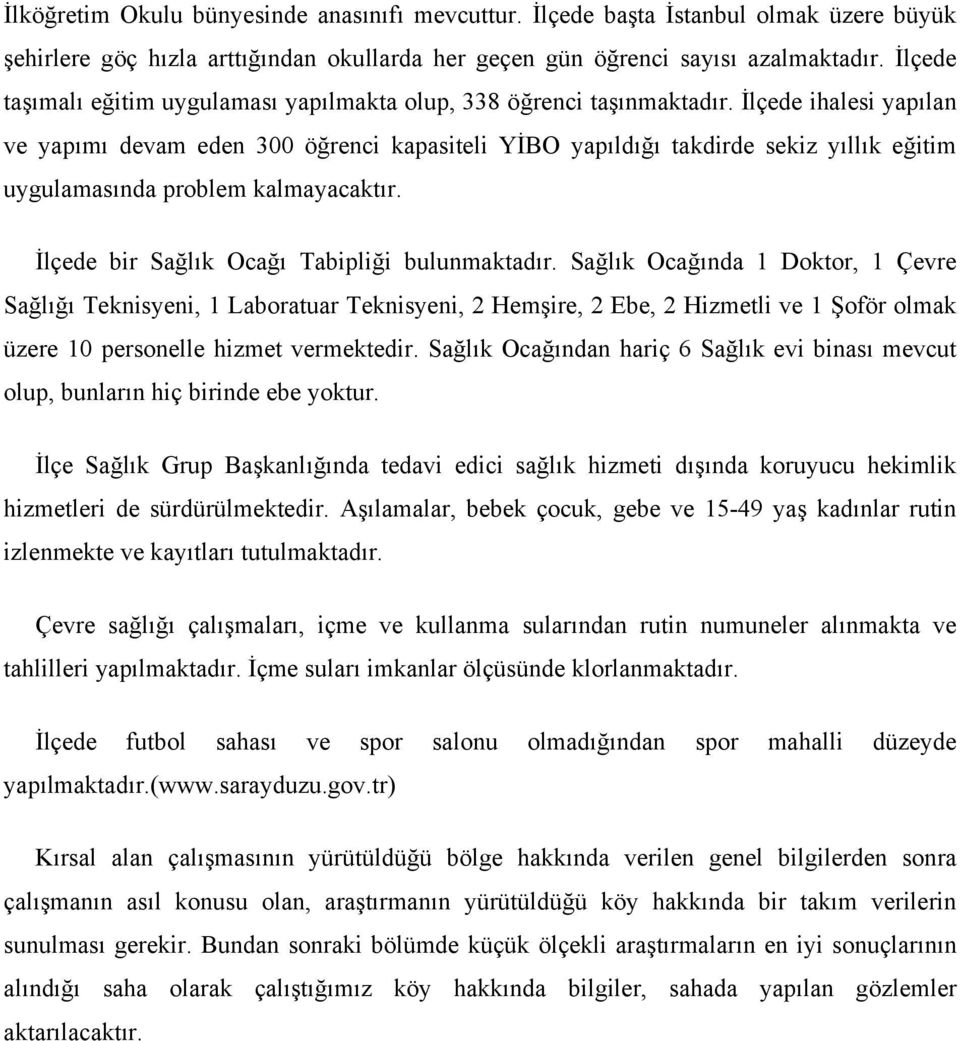 İlköğretim Okulu bünyesinde anasınıfı mevcuttur. İlçede başta İstanbul olmak üzere büyük şehirlere göç hızla arttığından okullarda her geçen gün öğrenci sayısı azalmaktadır. İlçede taşımalı eğitim uygulaması yapılmakta olup, 338 öğrenci taşınmaktadır. İlçede ihalesi yapılan ve yapımı devam eden 300 öğrenci kapasiteli YİBO yapıldığı takdirde sekiz yıllık eğitim uygulamasında problem kalmayacaktır.

İlçede bir Sağlık Ocağı Tabipliği bulunmaktadır. Sağlık Ocağında 1 Doktor, 1 Çevre Sağlığı Teknisyeni, 1 Laboratuar Teknisyeni, 2 Hemşire, 2 Ebe, 2 Hizmetli ve 1 Şoför olmak üzere 10 personelle hizmet vermektedir. Sağlık Ocağından hariç 6 Sağlık evi binası mevcut olup, bunların hiç birinde ebe yoktur.

İlçe Sağlık Grup Başkanlığında tedavi edici sağlık hizmeti dışında koruyucu hekimlik hizmetleri de sürdürülmektedir. Aşılamalar, bebek çocuk, gebe ve 15-49 yaş kadınlar rutin izlenmekte ve kayıtları tutulmaktadır.

Çevre sağlığı çalışmaları, içme ve kullanma sularından rutin numuneler alınmakta ve tahlilleri yapılmaktadır. İçme suları imkanlar ölçüsünde klorlanmaktadır.

İlçede futbol sahası ve spor salonu olmadığından spor mahalli düzeyde yapılmaktadır.(www.sarayduzu.gov.tr)

Kırsal alan çalışmasının yürütüldüğü bölge hakkında verilen genel bilgilerden sonra çalışmanın asıl konusu olan, araştırmanın yürütüldüğü köy hakkında bir takım verilerin sunulması gerekir. Bundan sonraki bölümde küçük ölçekli araştırmaların en iyi sonuçlarının alındığı saha olarak çalıştığımız köy hakkında bilgiler, sahada yapılan gözlemler aktarılacaktır.